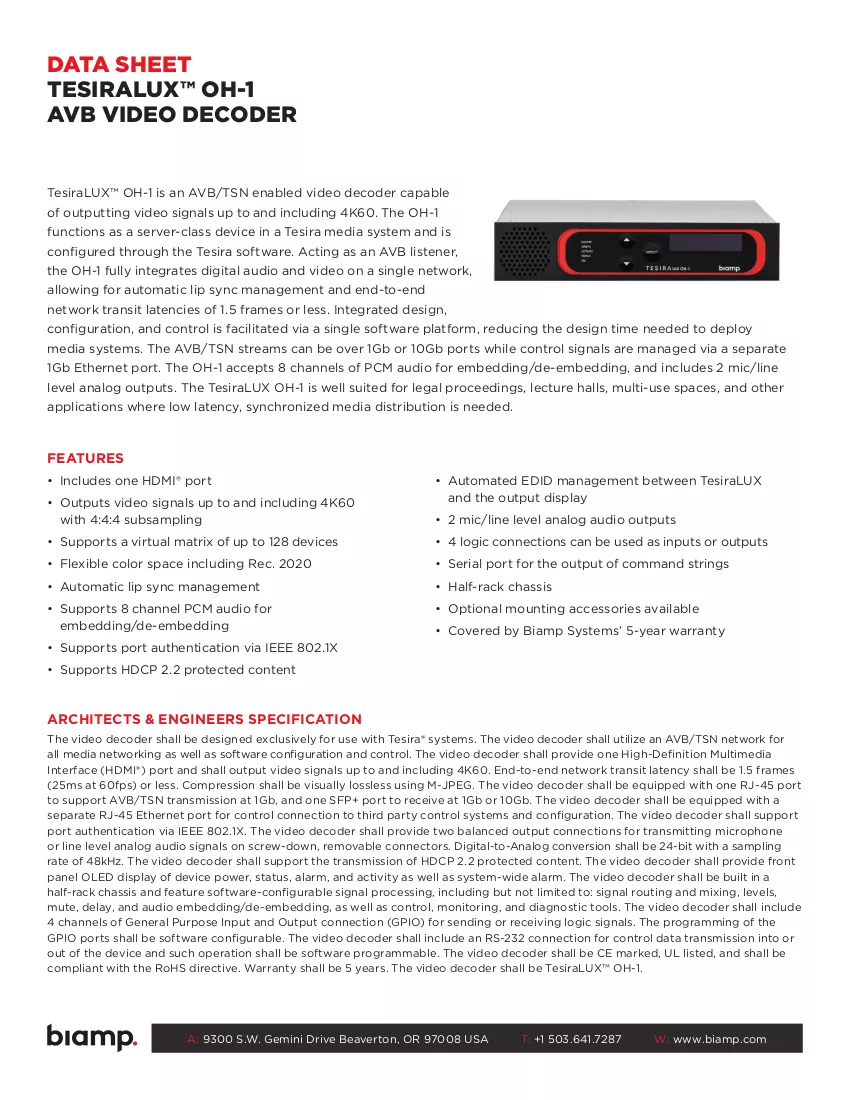 DATA SHEET
TESIRALUX™ OH-1
AVB VIDEO DECODER

TesiraLUX™ OH-1 is an AVB/TSN enabled video decoder capable of outputting video signals up to and including 4K60. The OH-1 functions as a server-class device in a Tesira media system and is configured through the Tesira software. Acting as an AVB listener, the OH-1 fully integrates digital audio and video on a single network, allowing for automatic lip sync management and end-to-end network transit latencies of 1.5 frames or less. Integrated design, configuration, and control is facilitated via a single software platform, reducing the design time needed to deploy media systems. The AVB/TSN streams can be over 1Gb or 10Gb ports while control signals are managed via a separate 1Gb Ethernet port. The OH-1 accepts 8 channels of PCM audio for embedding/de-embedding, and includes 2 mic/line level analog outputs. The TesiraLUX OH-1 is well suited for legal proceedings, lecture halls, multi-use spaces, and other applications where low latency, synchronized media distribution is needed.

FEATURES
• Includes one HDMI® port
• Outputs video signals up to and including 4K60 with 4:4:4 subsampling
• Supports a virtual matrix of up to 128 devices
• Flexible color space including Rec. 2020
• Automatic lip sync management
• Supports 8 channel PCM audio for embedding/de-embedding
• Supports port authentication via IEEE 802.1X
• Supports HDCP 2.2 protected content
• Automated EDID management between TesiraLUX and the output display
• 2 mic/line level analog audio outputs
• 4 logic connections can be used as inputs or outputs
• Serial port for the output of command strings
• Half-rack chassis
• Optional mounting accessories available
• Covered by Biamp Systems' 5-year warranty

ARCHITECTS & ENGINEERS SPECIFICATION
The video decoder shall be designed exclusively for use with Tesira® systems. The video decoder shall utilize an AVB/TSN network for all media networking as well as software configuration and control. The video decoder shall provide one High-Definition Multimedia Interface (HDMI®) port and shall output video signals up to and including 4K60. End-to-end network transit latency shall be 1.5 frames (25ms at 60fps) or less. Compression shall be visually lossless using M-JPEG. The video decoder shall be equipped with one RJ-45 port to support AVB/TSN transmission at 1Gb, and one SFP+ port to receive at 1Gb or 10Gb. The video decoder shall be equipped with a separate RJ-45 Ethernet port for control connection to third party control systems and configuration. The video decoder shall support port authentication via IEEE 802.1X. The video decoder shall provide two balanced output connections for transmitting microphone or line level analog audio signals on screw-down, removable connectors. Digital-to-Analog conversion shall be 24-bit with a sampling rate of 48kHz. The video decoder shall support the transmission of HDCP 2.2 protected content. The video decoder shall provide front panel OLED display of device power, status, alarm, and activity as well as system-wide alarm. The video decoder shall be built in a half-rack chassis and feature software-configurable signal processing, including but not limited to: signal routing and mixing, levels, mute, delay, and audio embedding/de-embedding, as well as control, monitoring, and diagnostic tools. The video decoder shall include 4 channels of General Purpose Input and Output connection (GPIO) for sending or receiving logic signals. The programming of the GPIO ports shall be software configurable. The video decoder shall include an RS-232 connection for control data transmission into or out of the device and such operation shall be software programmable. The video decoder shall be CE marked, UL listed, and shall be compliant with the RoHS directive. Warranty shall be 5 years. The video decoder shall be TesiraLUX™ OH-1.

biamp.
A: 9300 S.W. Gemini Drive Beaverton, OR 97008 USA T: +1 503.641.7287 W: www.biamp.com